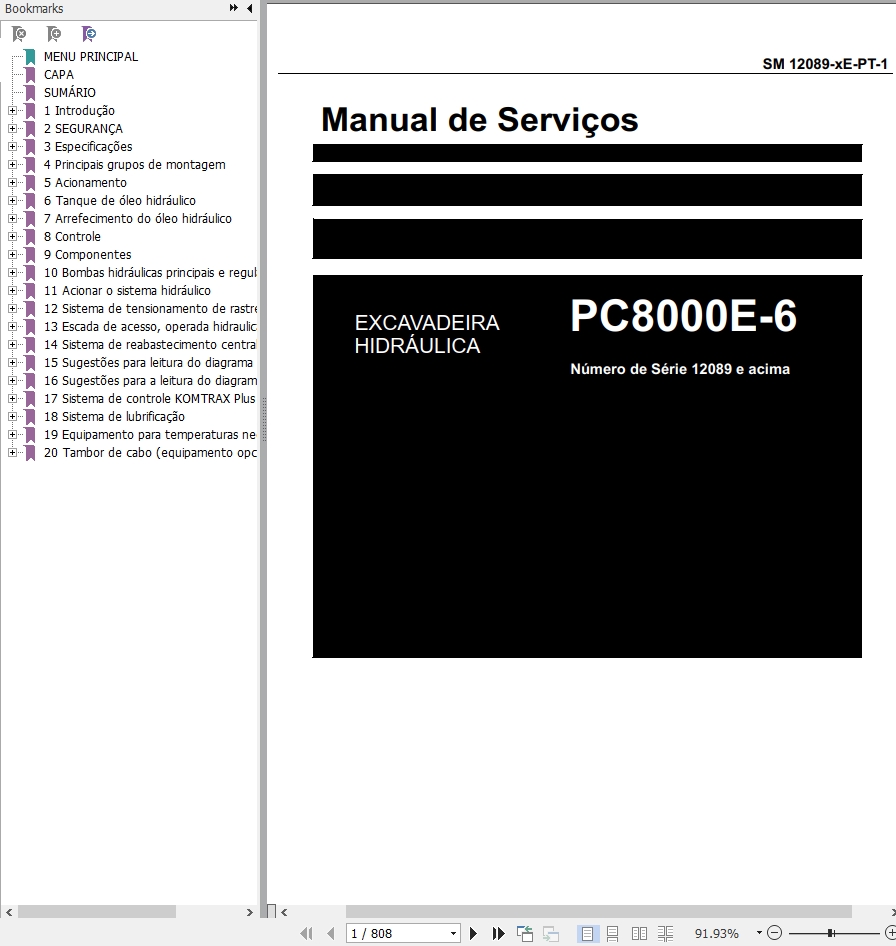 Bookmarks

MENU PRINCIPAL
CAPA
SUMÁRIO
1 Introdução
2 SEGURANÇA
3 Especificações
4 Principais grupos de montagem
5 Acionamento
6 Tanque de óleo hidráulico
7 Arrefecimento do óleo hidráulico
8 Controle
9 Componentes
10 Bombas hidráulicas principais e regul
11 Acionar o sistema hidráulico
12 Sistema de tensionamento de rastre
13 Escada de acesso, operada hidraulic
14 Sistema de reabastecimento centra
15 Sugestões para leitura do diagrama
16 Sugestões para a leitura do diagram
17 Sistema de controle KOMTRAX Plus
18 Sistema de lubrificação
19 Equipamento para temperaturas ne
20 Tambor de cabo (equipamento opc

SM 12089-xE-PT-1

Manual de Serviços

EXCAVADEIRA HIDRÁULICA

PC8000E-6

Número de Série 12089 e acima

1 / 808

91.93%